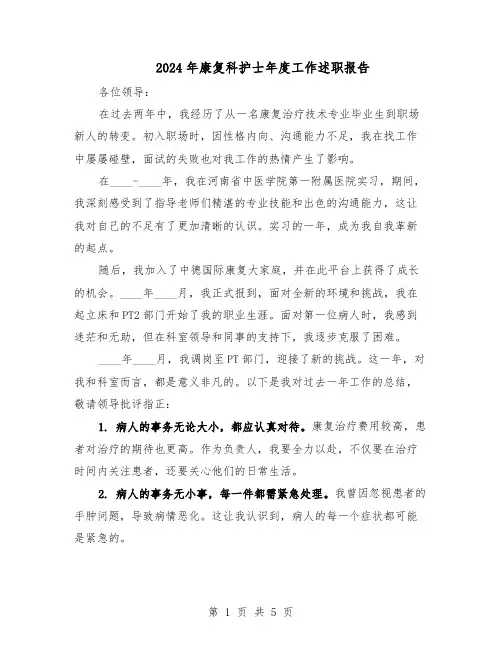 2024年康复科护士年度工作述职报告

各位领导：

在过去两年中，我经历了从一名康复治疗技术专业毕业生到职场新人的转变。初入职场时，因性格内向、沟通能力不足，我在找工作中屡屡碰壁，面试的失败也对我工作的热情产生了影响。

在____-____年，我在河南省中医学院第一附属医院实习，期间，我深刻感受到了指导老师们精湛的专业技能和出色的沟通能力，这让我对自己的不足有了更加清晰的认识。实习的一年，成为我自我革新的起点。

随后，我加入了中德国际康复大家庭，并在此平台上获得了成长的机会。____年____月，我正式报到，面对全新的环境和挑战，我在起立床和PT2部门开始了我的职业生涯。面对第一位病人时，我感到迷茫和无助，但在科室领导和同事的支持下，我逐步克服了困难。

____年____月，我调岗至PT部门，迎接了新的挑战。这一年，对我和科室而言，都是意义非凡的。以下是我对过去一年工作的总结，敬请领导批评指正：

1. 病人的事务无论大小，都应认真对待。康复治疗费用较高，患者对治疗的期待也更高。作为负责人，我要全力以赴，不仅要在治疗时间内关注患者，还要关心他们的日常生活。

2. 病人的事务无小事，每一件都需紧急处理。我曾因忽视患者的手肿问题，导致病情恶化。这让我认识到，病人的每一个症状都可能是紧急的。

第 1 页 共 5 页